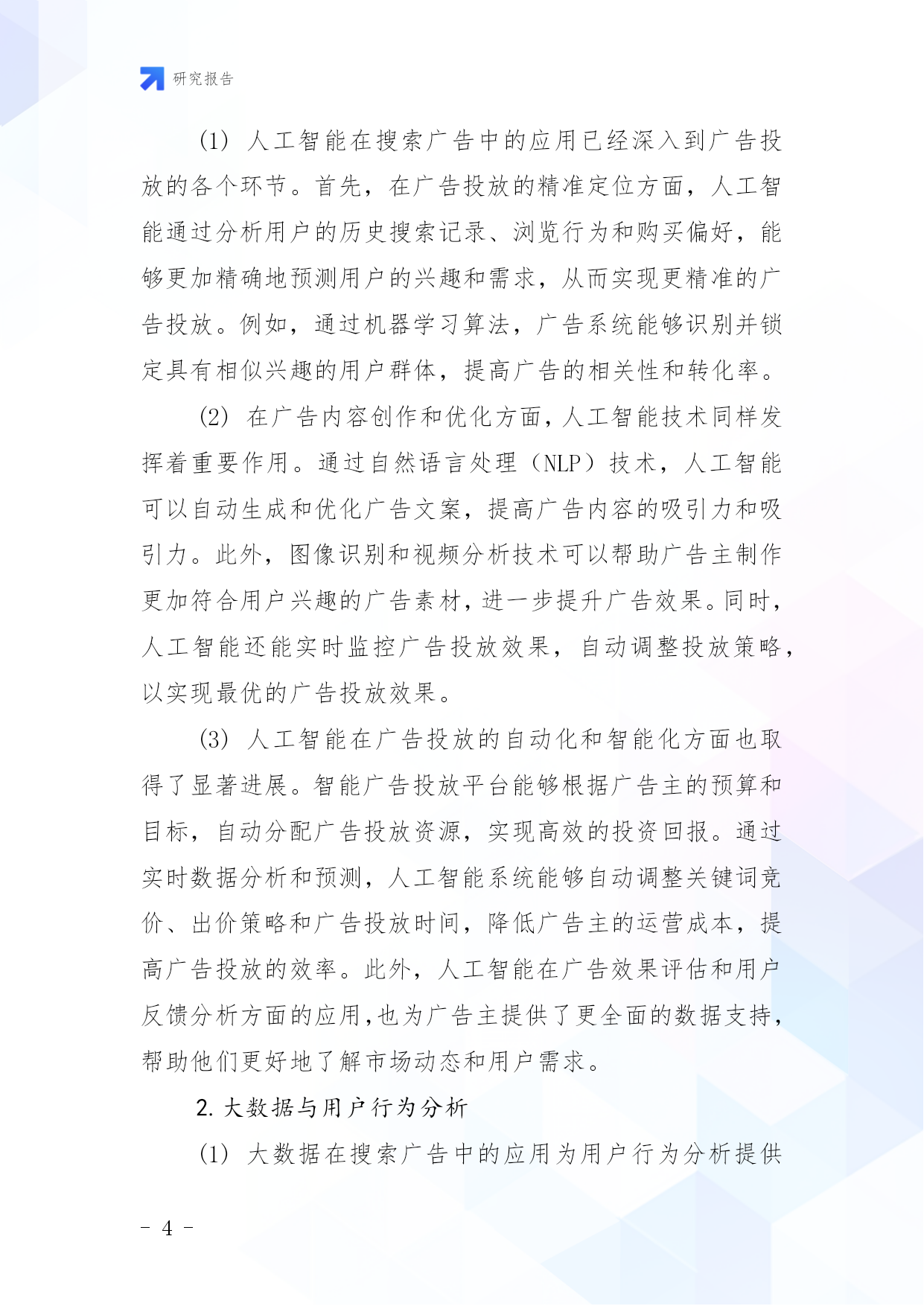 研究报告

(1) 人工智能在搜索广告中的应用已经深入到广告投放的各个环节。首先，在广告投放的精准定位方面，人工智能通过分析用户的历史搜索记录、浏览行为和购买偏好，能够更加精确地预测用户的兴趣和需求，从而实现更精准的广告投放。例如，通过机器学习算法，广告系统能够识别并锁定具有相似兴趣的用户群体，提高广告的相关性和转化率。

(2) 在广告内容创作和优化方面，人工智能技术同样发挥着重要作用。通过自然语言处理（NLP）技术，人工智能可以自动生成和优化广告文案，提高广告内容的吸引力和吸引力。此外，图像识别和视频分析技术可以帮助广告主制作更加符合用户兴趣的广告素材，进一步提升广告效果。同时，人工智能还能实时监控广告投放效果，自动调整投放策略，以实现最优的广告投放效果。

(3) 人工智能在广告投放的自动化和智能化方面也取得了显著进展。智能广告投放平台能够根据广告主的预算和目标，自动分配广告投放资源，实现高效的投资回报。通过实时数据分析和预测，人工智能系统能够自动调整关键词竞价、出价策略和广告投放时间，降低广告主的运营成本，提高广告投放的效率。此外，人工智能在广告效果评估和用户反馈分析方面的应用，也为广告主提供了更全面的数据支持，帮助他们更好地了解市场动态和用户需求。

2. 大数据与用户行为分析

(1) 大数据在搜索广告中的应用为用户行为分析提供

- 4 -